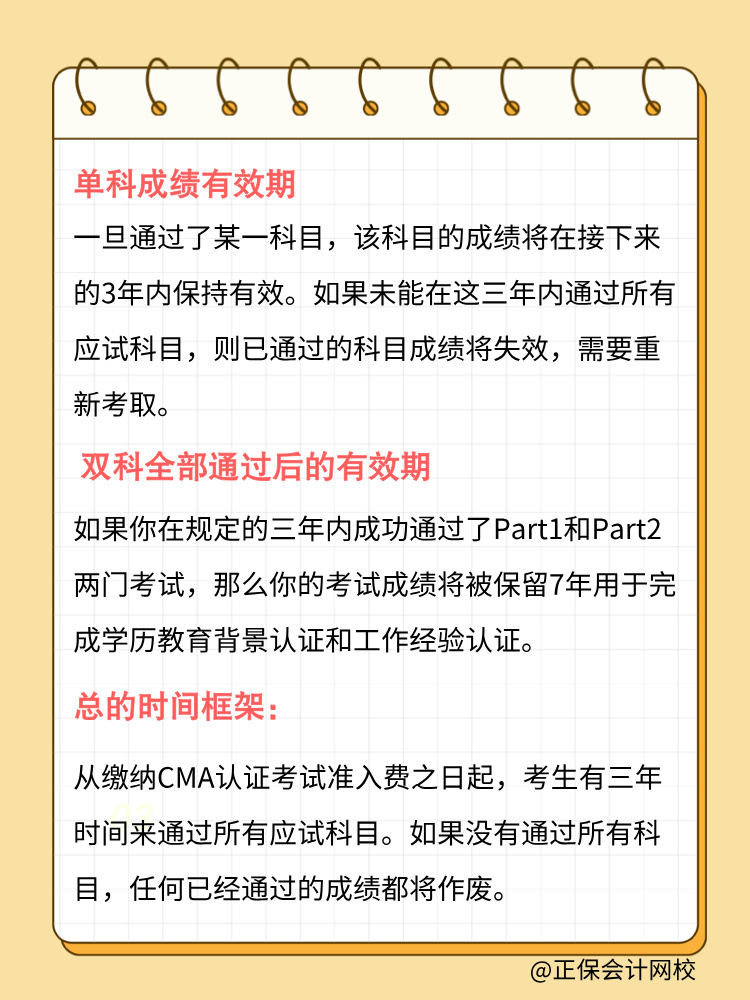 单科成绩有效期

一旦通过了某一科目，该科目的成绩将在接下来的3年内保持有效。如果未能在这三年内通过所有应试科目，则已通过的科目成绩将失效，需要重新考取。

双科全部通过后的有效期

如果你在规定的三年内成功通过了Part1和Part2两门考试，那么你的考试成绩将被保留7年用于完成学历教育背景认证和工作经验认证。

总的时间框架：

从缴纳CMA认证考试准入费之日起，考生有三年时间来通过所有应试科目。如果没有通过所有科目，任何已经通过的成绩都将作废。

@正保会计网校